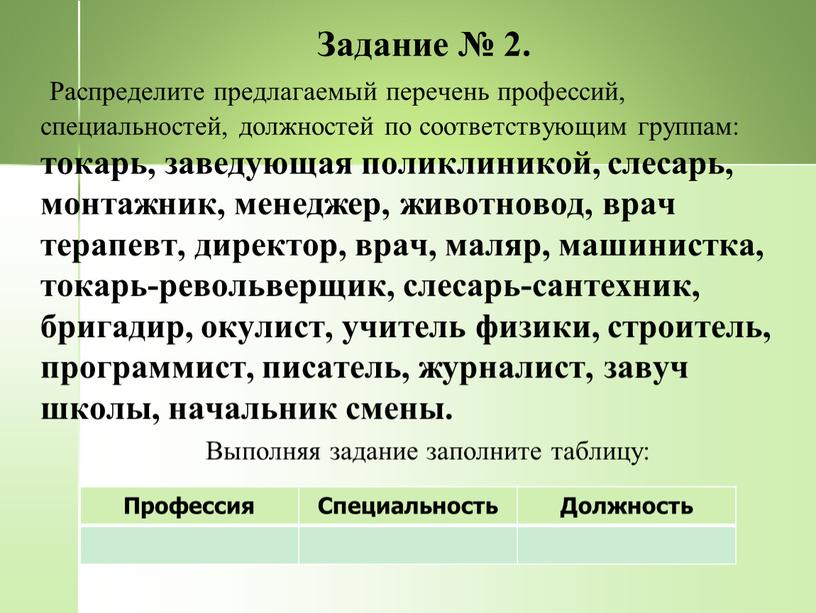 Задание № 2.

Распределите предлагаемый перечень профессий, специальностей, должностей по соответствующим группам: токарь, заведующая поликлиникой, слесарь, монтажник, менеджер, животновод, врач терапевт, директор, врач, маляр, машинистка, токарь-револьверщик, слесарь-сантехник, бригадир, окулист, учитель физики, строитель, программист, писатель, журналист, завуч школы, начальник смены.

Выполняя задание заполните таблицу:

| Профессия | Специальность | Должность |
|---|---|---|
| | | |